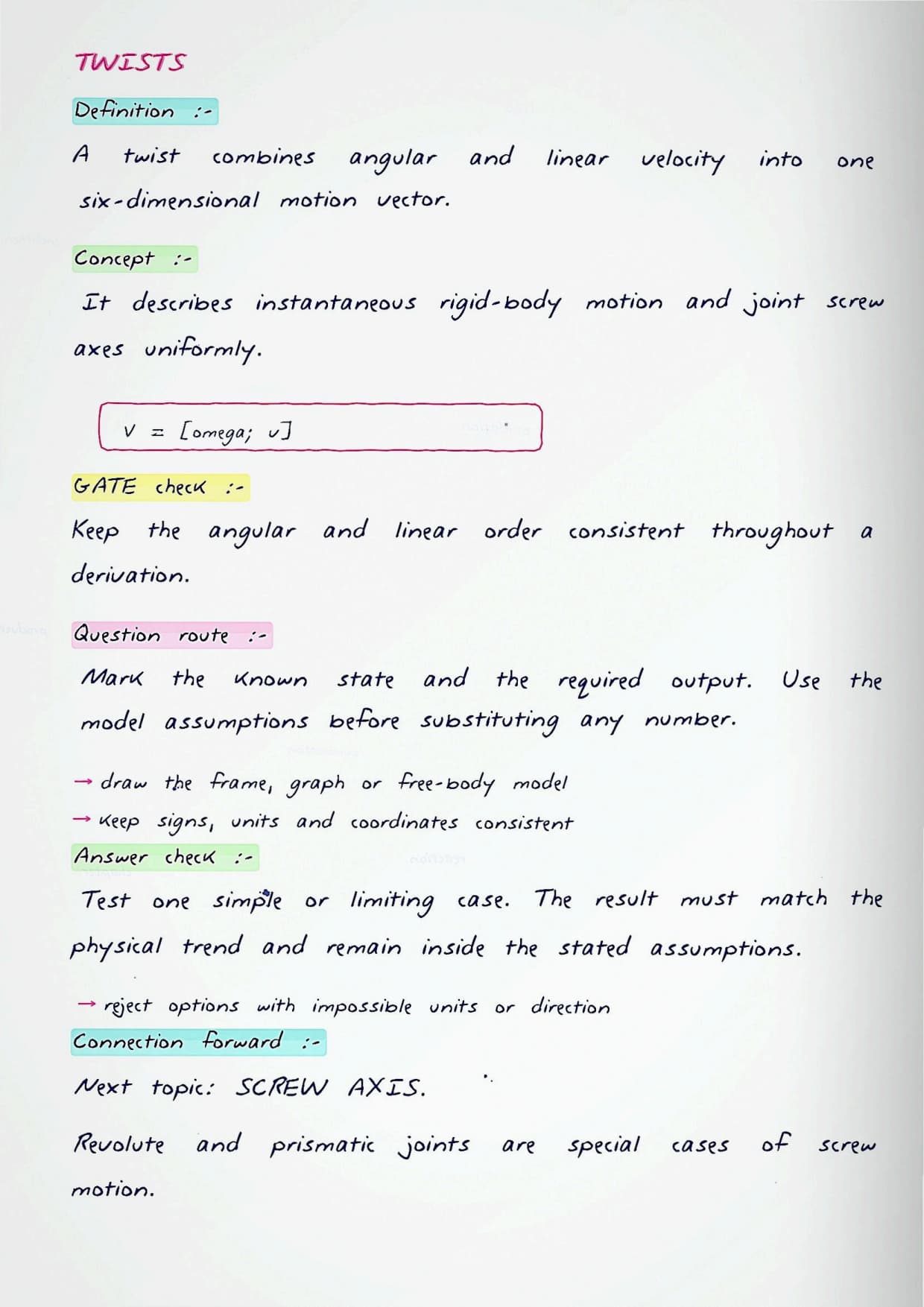 TWISTS

Definition :-

A twist combines angular and linear velocity into one six-dimensional motion vector.

Concept :-

It describes instantaneous rigid-body motion and joint screw axes uniformly.

V = [omega; v]

GATE check :-

Keep the angular and linear order consistent throughout a derivation.

Question route :-

Mark the known state and the required output. Use the model assumptions before substituting any number.

→ draw the frame, graph or free-body model
→ keep signs, units and coordinates consistent

Answer check :-

Test one simple or limiting case. The result must match the physical trend and remain inside the stated assumptions.

→ reject options with impossible units or direction

Connection forward :-

Next topic: SCREW AXIS.

Revolute and prismatic joints are special cases of screw motion.